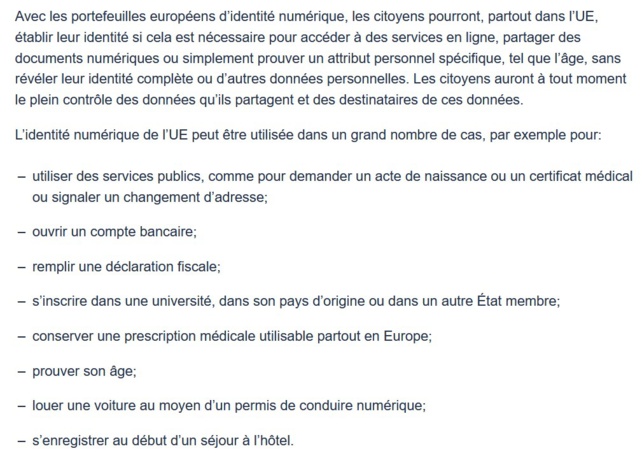 Avec les portefeuilles européens d'identité numérique, les citoyens pourront, partout dans l'UE, établir leur identité si cela est nécessaire pour accéder à des services en ligne, partager des documents numériques ou simplement prouver un attribut personnel spécifique, tel que l'âge, sans révéler leur identité complète ou d'autres données personnelles. Les citoyens auront à tout moment le plein contrôle des données qu'ils partagent et des destinataires de ces données.

L'identité numérique de l'UE peut être utilisée dans un grand nombre de cas, par exemple pour:

– utiliser des services publics, comme pour demander un acte de naissance ou un certificat médical ou signaler un changement d'adresse;

– ouvrir un compte bancaire;

– remplir une déclaration fiscale;

– s'inscrire dans une université, dans son pays d'origine ou dans un autre État membre;

– conserver une prescription médicale utilisable partout en Europe;

– prouver son âge;

– louer une voiture au moyen d'un permis de conduire numérique;

– s'enregistrer au début d'un séjour à l'hôtel.